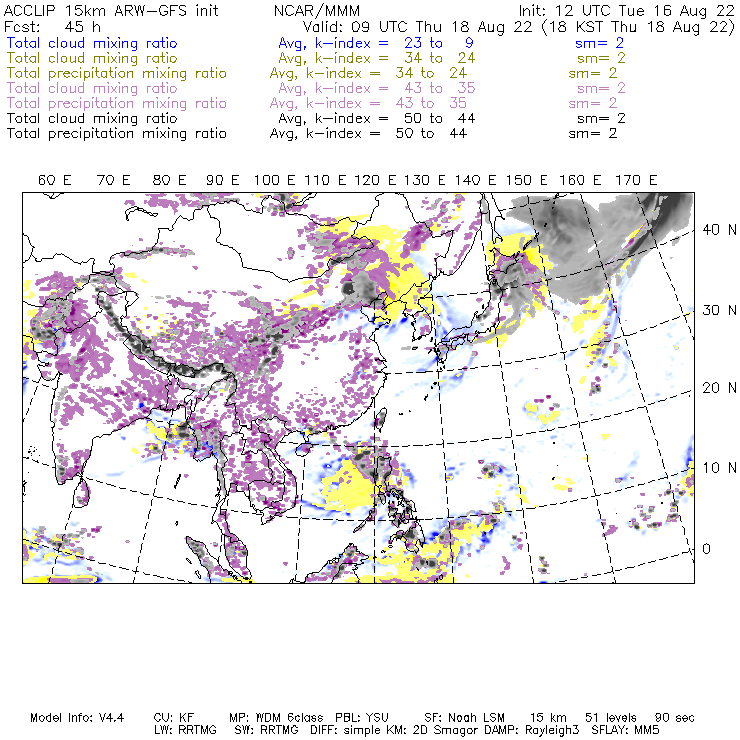 ACCLIP 15km ARW-GFS init NCAR/MMM Init: 12 UTC Tue 16 Aug 22
Fcst: 45 h Valid: 09 UTC Thu 18 Aug 22 (18 KST Thu 18 Aug 22)
Total cloud mixing ratio Avg, k-index = 23 to 9 sm= 2
Total cloud mixing ratio Avg, k-index = 34 to 24 sm= 2
Total precipitation mixing ratio Avg, k-index = 34 to 24 sm= 2
Total cloud mixing ratio Avg, k-index = 43 to 35 sm= 2
Total precipitation mixing ratio Avg, k-index = 43 to 35 sm= 2
Total cloud mixing ratio Avg, k-index = 50 to 44 sm= 2
Total precipitation mixing ratio Avg, k-index = 50 to 44 sm= 2

60 E 70 E 80 E 90 E 100 E 110 E 120 E 130 E 140 E 150 E 160 E 170 E

40 N
30 N
20 N
10 N
0

Model Info: V4.4 CU: KF MP: WDM 6class PBL: YSU SF: Noah LSM 15 km 51 levels 90 sec
LW: RRTMG SW: RRTMG DIFF: simple KM: 2D Smagor DAMP: Rayleigh3 SFLAY: MM5